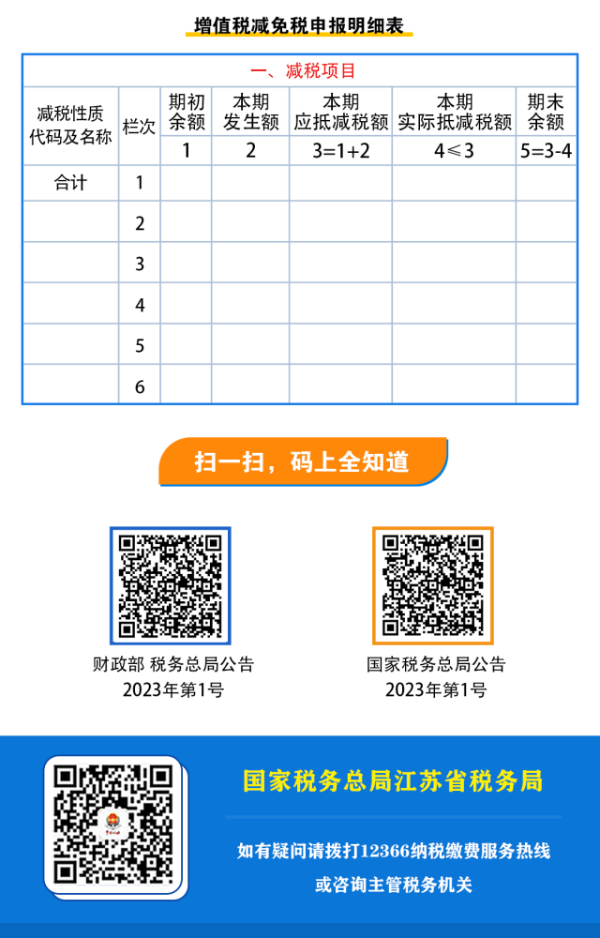 增值税减免税申报明细表

| 一、减税项目 | | | | | | |
|---|---|---|---|---|---|---|
| 减税性质代码及名称 | 栏次 | 期初余额 | 本期发生额 | 本期应抵减税额 | 本期实际抵减税额 | 期末余额 |
| | | 1 | 2 | 3=1+2 | 4≤3 | 5=3-4 |
| 合计 | 1 | | | | | |
| | 2 | | | | | |
| | 3 | | | | | |
| | 4 | | | | | |
| | 5 | | | | | |
| | 6 | | | | | |

扫一扫，码上全知道

财政部 税务总局公告
2023年第1号

国家税务总局公告
2023年第1号

国家税务总局江苏省税务局

如有疑问请拨打12366纳税缴费服务热线
或咨询主管税务机关